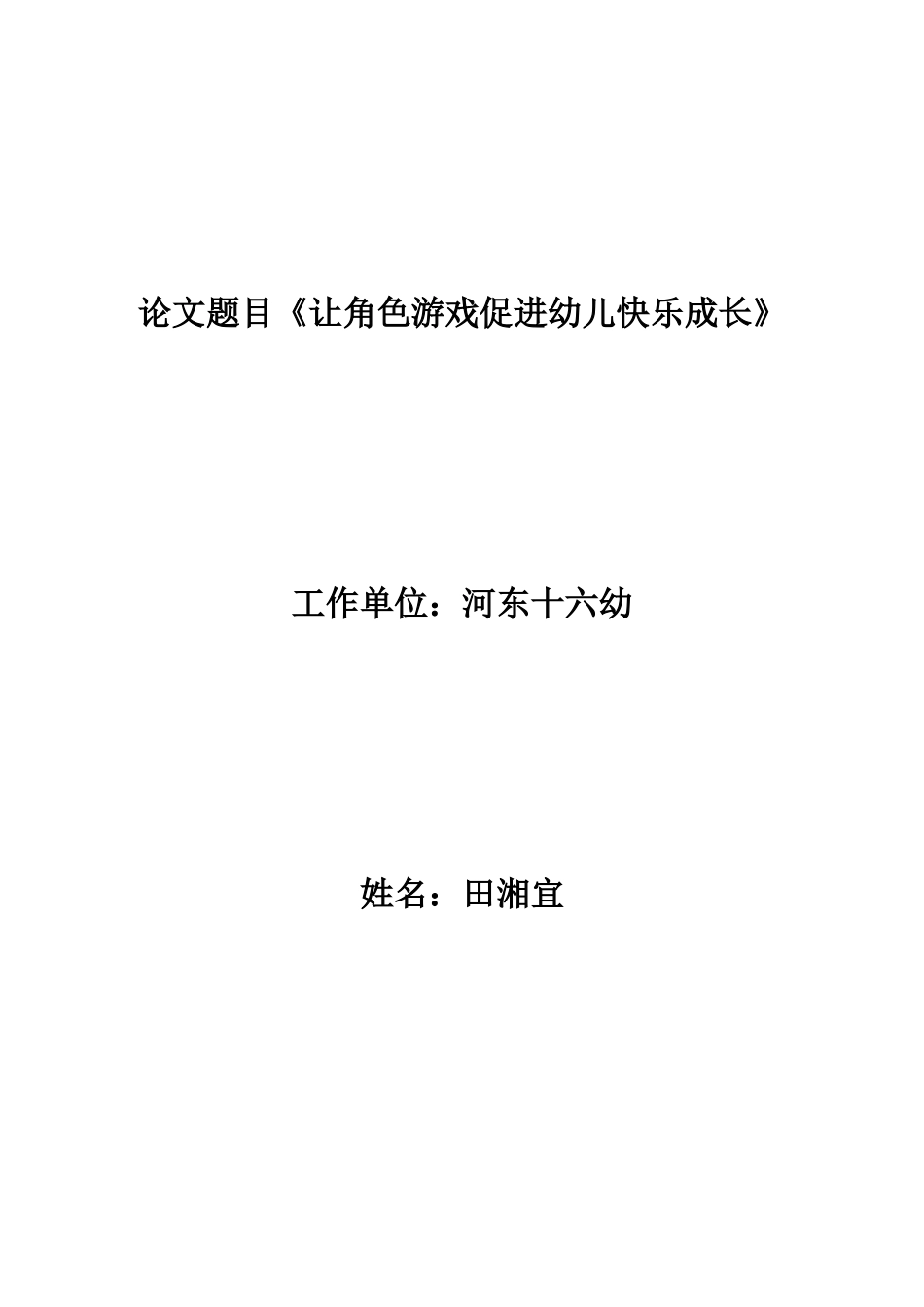 论文题目《让角色游戏促进幼儿快乐成长》

工作单位：河东十六幼

姓名：田湘宜